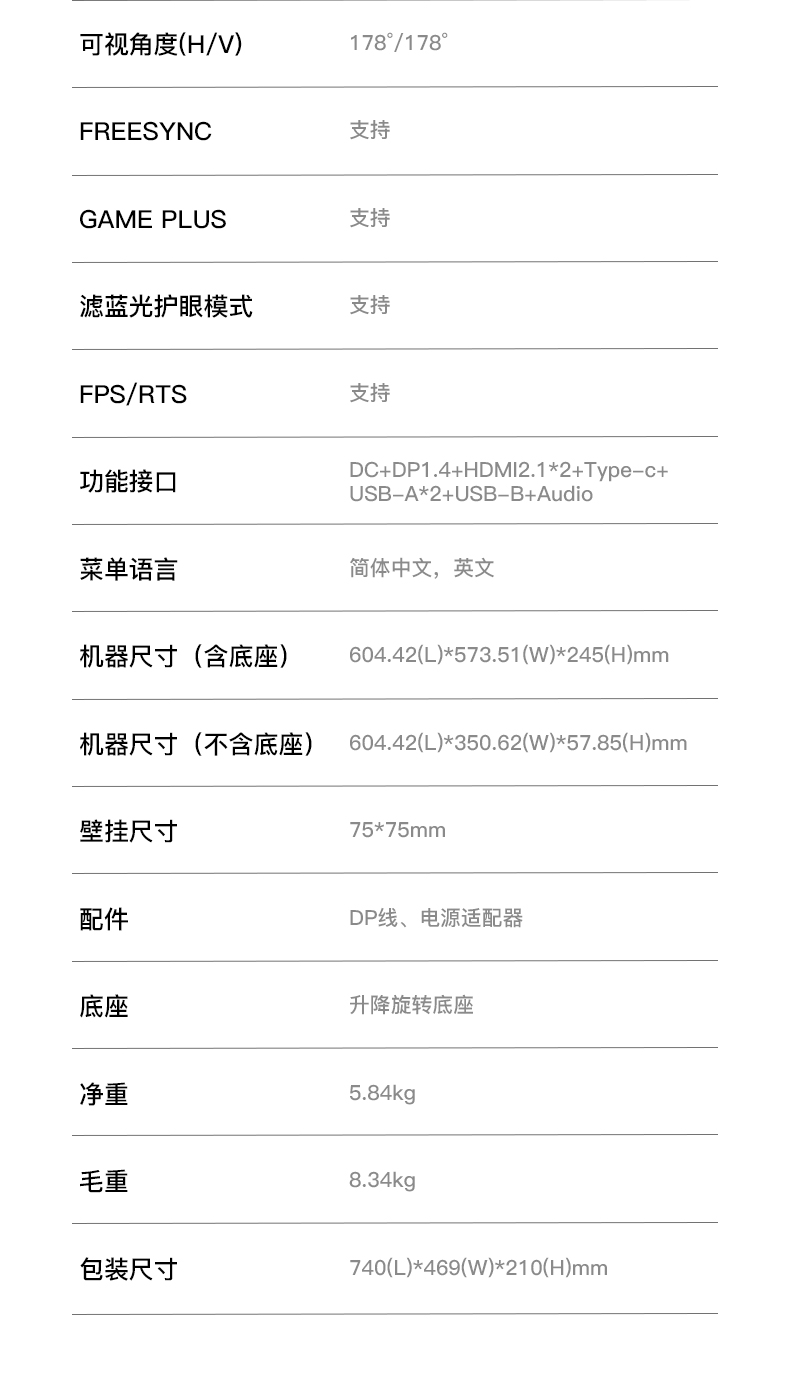 可视角度(H/V) 178°/178°

FREESYNC 支持

GAME PLUS 支持

滤蓝光护眼模式 支持

FPS/RTS 支持

功能接口 DC+DP1.4+HDMI2.1*2+Type-c+USB-A*2+USB-B+Audio

菜单语言 简体中文，英文

机器尺寸（含底座） 604.42(L)*573.51(W)*245(H)mm

机器尺寸（不含底座） 604.42(L)*350.62(W)*57.85(H)mm

壁挂尺寸 75*75mm

配件 DP线、电源适配器

底座 升降旋转底座

净重 5.84kg

毛重 8.34kg

包装尺寸 740(L)*469(W)*210(H)mm